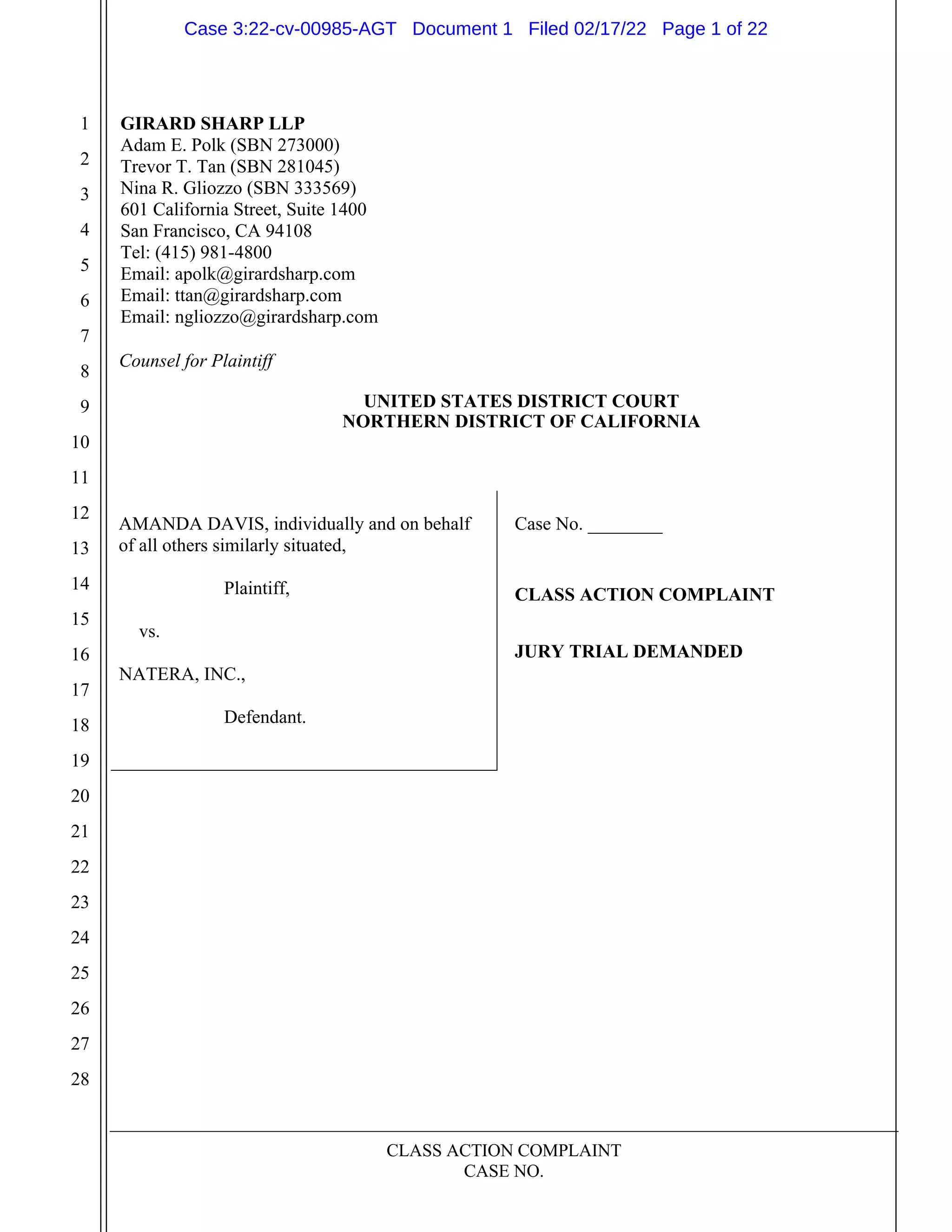 Case 3:22-cv-00985-AGT Document 1 Filed 02/17/22 Page 1 of 22

1
2
3
4
5
6
7
8
9
10
11
12
13
14
15
16
17
18
19
20
21
22
23
24
25
26
27
28

GIRARD SHARP LLP
Adam E. Polk (SBN 273000)
Trevor T. Tan (SBN 281045)
Nina R. Gliozzo (SBN 333569)
601 California Street, Suite 1400
San Francisco, CA 94108
Tel: (415) 981-4800
Email: apolk@girardsharp.com
Email: ttan@girardsharp.com
Email: ngliozzo@girardsharp.com

Counsel for Plaintiff

UNITED STATES DISTRICT COURT
NORTHERN DISTRICT OF CALIFORNIA

AMANDA DAVIS, individually and on behalf of all others similarly situated,

Plaintiff,

vs.

NATERA, INC.,

Defendant.

Case No. ________

CLASS ACTION COMPLAINT

JURY TRIAL DEMANDED

CLASS ACTION COMPLAINT
CASE NO.